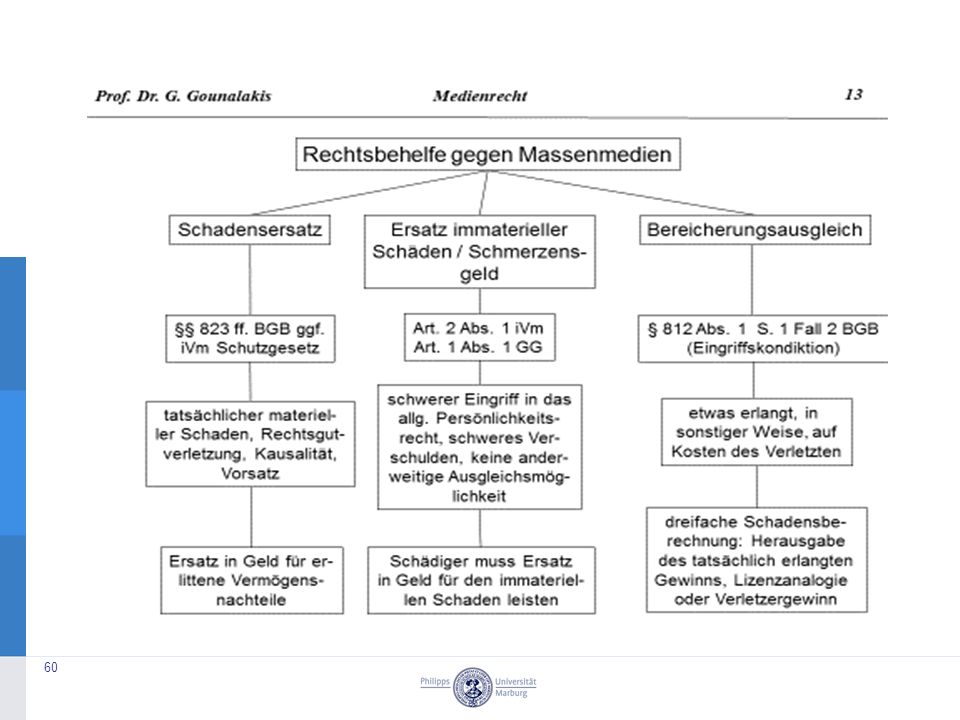 Prof. Dr. G. Gounalakis Medienrecht 13

Rechtsbehelfe gegen Massenmedien

Schadensersatz

§§ 823 ff. BGB ggf. iVm Schutzgesetz

tatsächlicher materieller Schaden, Rechtsgutverletzung, Kausalität, Vorsatz

Ersatz in Geld für erlittene Vermögensnachteile

Ersatz immaterieller Schäden / Schmerzensgeld

Art. 2 Abs. 1 iVm Art. 1 Abs. 1 GG

schwerer Eingriff in das allg. Persönlichkeitsrecht, schweres Verschulden, keine anderweitige Ausgleichsmöglichkeit

Schädiger muss Ersatz in Geld für den immateriellen Schaden leisten

Bereicherungsausgleich

§ 812 Abs. 1 S. 1 Fall 2 BGB (Eingriffskondiktion)

etwas erlangt, in sonstiger Weise, auf Kosten des Verletzten

dreifache Schadensberechnung: Herausgabe des tatsächlich erlangten Gewinns, Lizenzanalogie oder Verletzergewinn

60

Philipps Universität Marburg